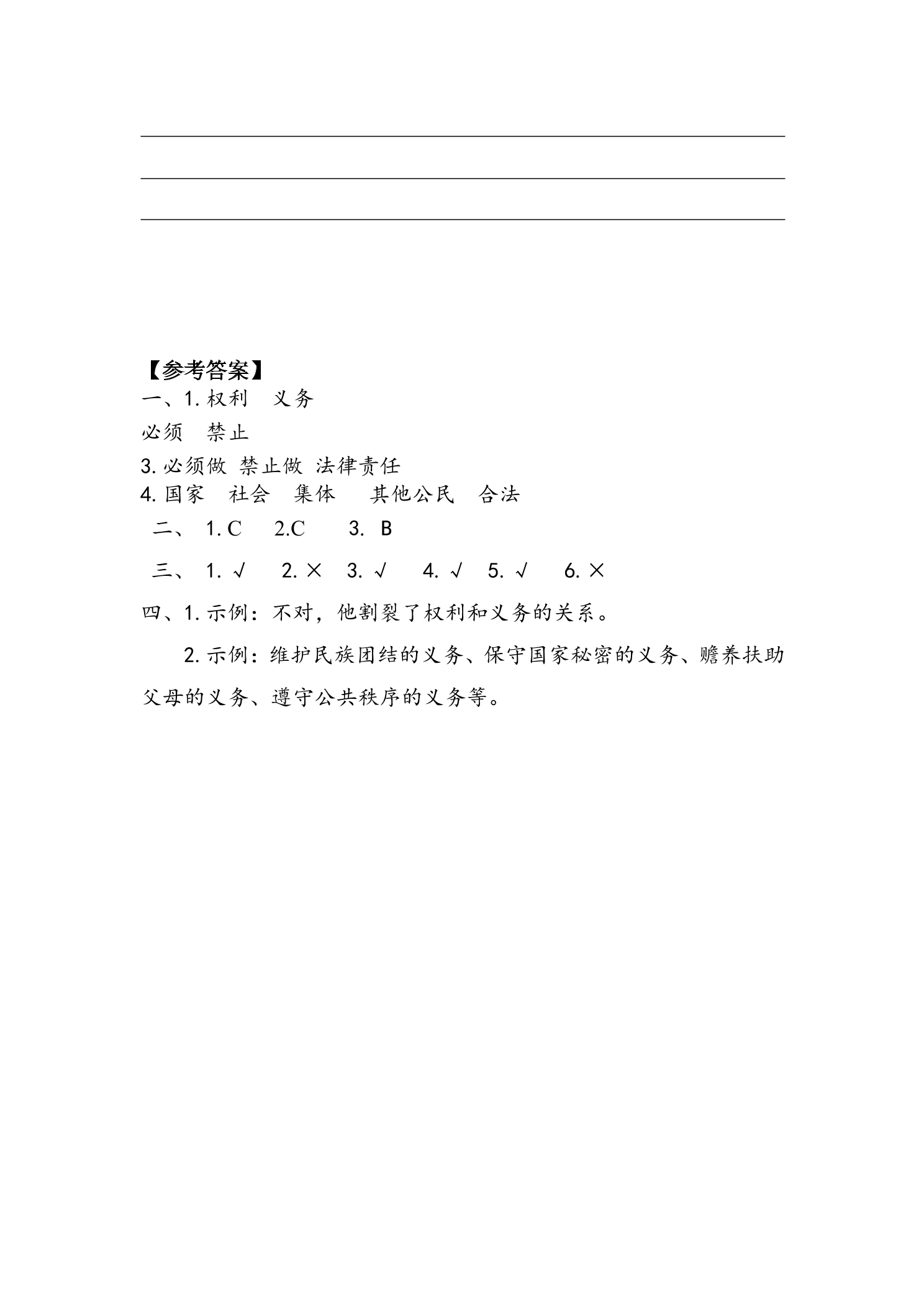 【参考答案】

一、1. 权利　义务

必须　禁止

3. 必须做 禁止做 法律责任

4. 国家　社会　集体　其他公民　合法

二、 1. C　2.C　3. B

三、 1. √　2. ×　3. √　4. √　5. √　6. ×

四、1. 示例：不对，他割裂了权利和义务的关系。

2. 示例：维护民族团结的义务、保守国家秘密的义务、赡养扶助父母的义务、遵守公共秩序的义务等。